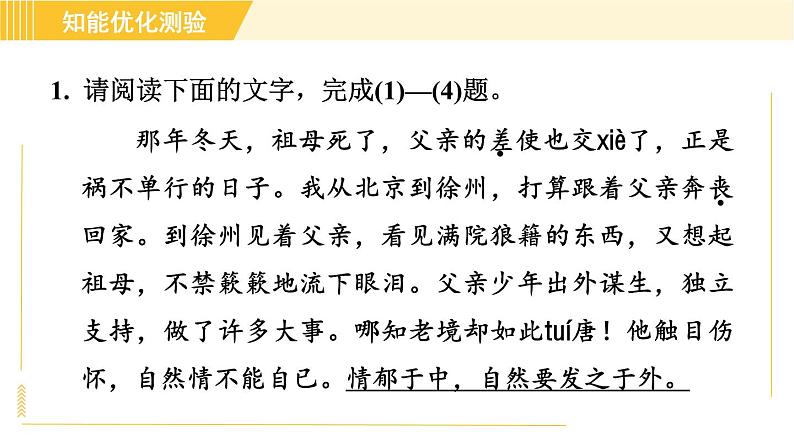 知能优化测验

1. 请阅读下面的文字，完成(1)—(4)题。

那年冬天，祖母死了，父亲的差使也交xiè了，正是祸不单行的日子。我从北京到徐州，打算跟着父亲奔丧回家。到徐州见着父亲，看见满院狼籍的东西，又想起祖母，不禁簌簌地流下眼泪。父亲少年出外谋生，独立支持，做了许多大事。哪知老境却如此tuí唐！他触目伤怀，自然情不能自已。情郁于中，自然要发之于外。